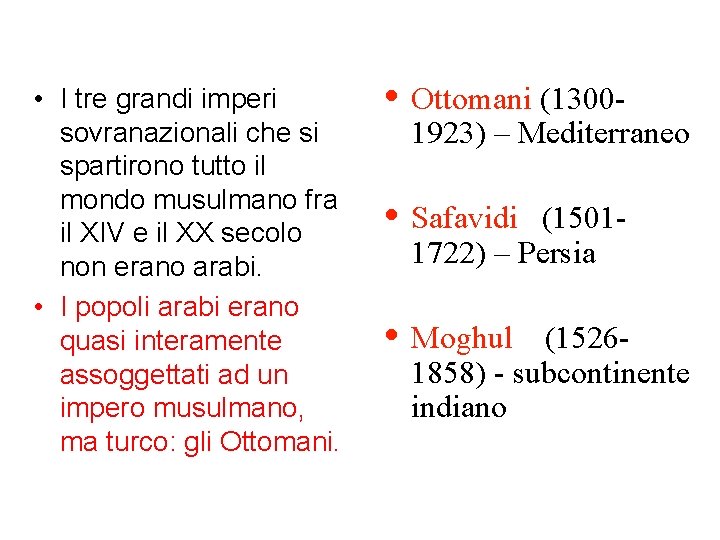 • I tre grandi imperi sovranazionali che si spartirono tutto il mondo musulmano fra il XIV e il XX secolo non erano arabi.

• I popoli arabi erano quasi interamente assoggettati ad un impero musulmano, ma turco: gli Ottomani.

• Ottomani (1300-1923) – Mediterraneo

• Safavidi (1501-1722) – Persia

• Moghul (1526-1858) - subcontinente indiano